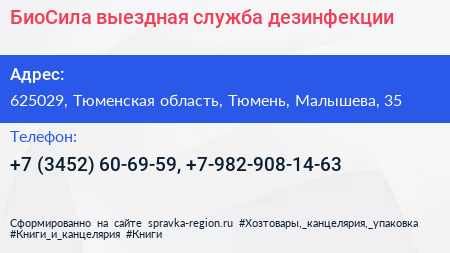 БиоСила выездная служба дезинфекции

Адрес:

625029, Тюменская область, Тюмень, Малышева, 35

Телефон:

+7 (3452) 60-69-59, +7-982-908-14-63

Сформированно на сайте spravka-region.ru #Хозтовары,_канцелярия,_упаковка #Книги_и_канцелярия #Книги